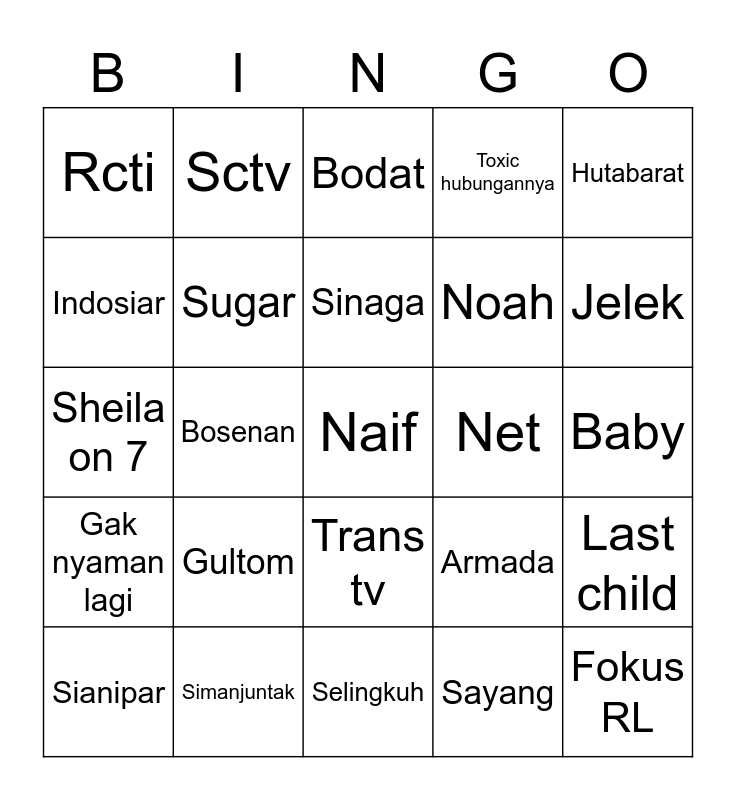 | B | I | N | G | O |
|---|---|---|---|---|
| Rcti | Sctv | Bodat | Toxic hubungannya | Hutabarat |
| Indosiar | Sugar | Sinaga | Noah | Jelek |
| Sheila on 7 | Bosenan | Naif | Net | Baby |
| Gak nyaman lagi | Gultom | Trans tv | Armada | Last child |
| Sianipar | Simanjuntak | Selingkuh | Sayang | Fokus RL |